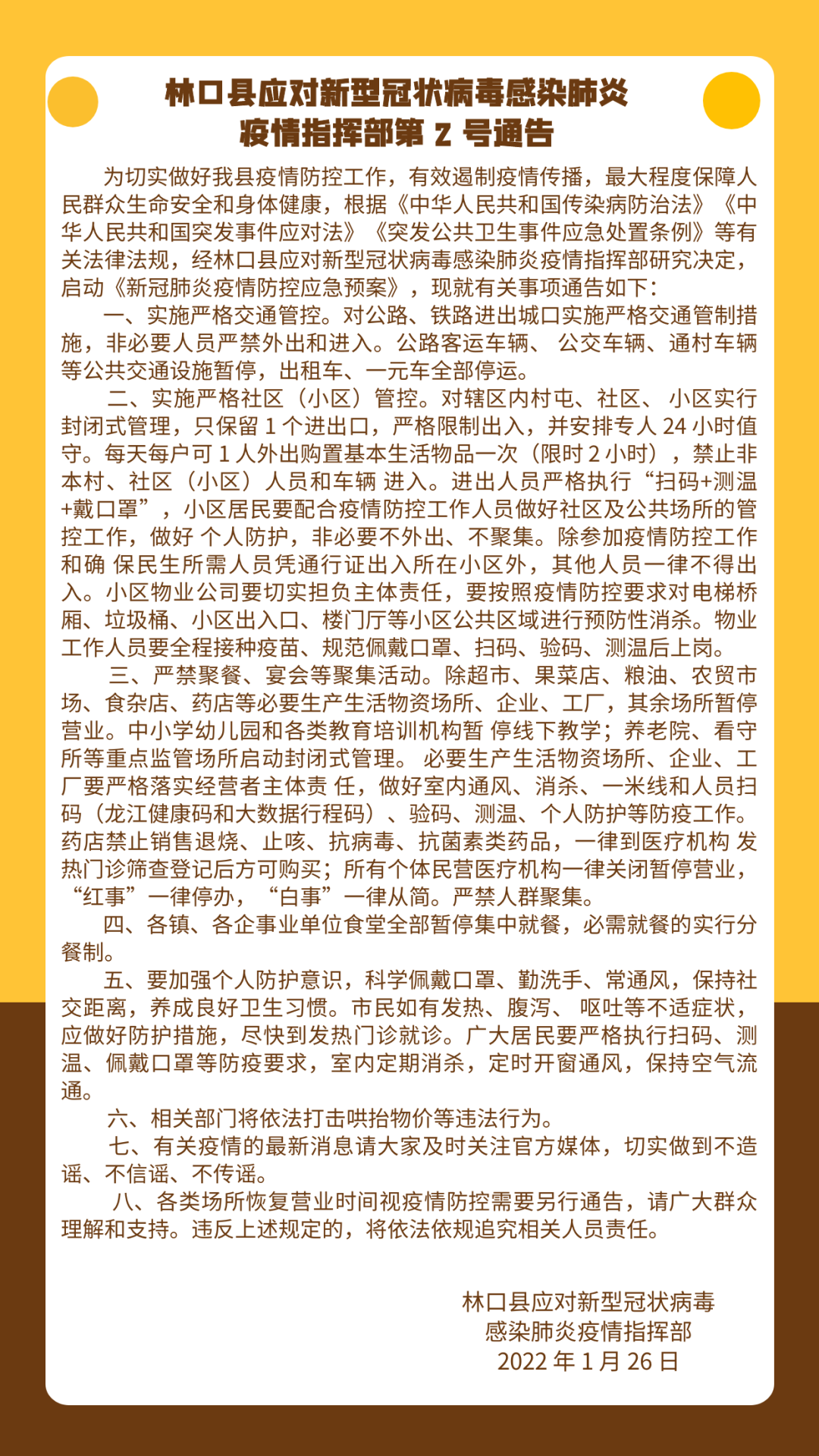 林口县应对新型冠状病毒感染肺炎
疫情指挥部第 2 号通告

为切实做好我县疫情防控工作，有效遏制疫情传播，最大程度保障人民群众生命安全和身体健康，根据《中华人民共和国传染病防治法》《中华人民共和国突发事件应对法》《突发公共卫生事件应急处置条例》等有关法律法规，经林口县应对新型冠状病毒感染肺炎疫情指挥部研究决定，启动《新冠肺炎疫情防控应急预案》，现就有关事项通告如下：

一、实施严格交通管控。对公路、铁路进出城口实施严格交通管制措施，非必要人员严禁外出和进入。公路客运车辆、 公交车辆、通村车辆等公共交通设施暂停，出租车、一元车全部停运。

二、实施严格社区（小区）管控。对辖区内村屯、社区、 小区实行封闭式管理，只保留 1 个进出口，严格限制出入，并安排专人 24 小时值守。每天每户可 1 人外出购置基本生活物品一次（限时 2 小时），禁止非本村、社区（小区）人员和车辆 进入。进出人员严格执行“扫码+测温+戴口罩”，小区居民要配合疫情防控工作人员做好社区及公共场所的管控工作，做好 个人防护，非必要不外出、不聚集。除参加疫情防控工作和确 保民生所需人员凭通行证出入所在小区外，其他人员一律不得出入。小区物业公司要切实担负主体责任，要按照疫情防控要求对电梯桥厢、垃圾桶、小区出入口、楼门厅等小区公共区域进行预防性消杀。物业工作人员要全程接种疫苗、规范佩戴口罩、扫码、验码、测温后上岗。

三、严禁聚餐、宴会等聚集活动。除超市、果菜店、粮油、农贸市场、食杂店、药店等必要生产生活物资场所、企业、工厂，其余场所暂停营业。中小学幼儿园和各类教育培训机构暂 停线下教学；养老院、看守所等重点监管场所启动封闭式管理。 必要生产生活物资场所、企业、工厂要严格落实经营者主体责 任，做好室内通风、消杀、一米线和人员扫码（龙江健康码和大数据行程码）、验码、测温、个人防护等防疫工作。药店禁止销售退烧、止咳、抗病毒、抗菌素类药品，一律到医疗机构 发热门诊筛查登记后方可购买；所有个体民营医疗机构一律关闭暂停营业，“红事”一律停办，“白事”一律从简。严禁人群聚集。

四、各镇、各企事业单位食堂全部暂停集中就餐，必需就餐的实行分餐制。

五、要加强个人防护意识，科学佩戴口罩、勤洗手、常通风，保持社交距离，养成良好卫生习惯。市民如有发热、腹泻、 呕吐等不适症状，应做好防护措施，尽快到发热门诊就诊。广大居民要严格执行扫码、测温、佩戴口罩等防疫要求，室内定期消杀，定时开窗通风，保持空气流通。

六、相关部门将依法打击哄抬物价等违法行为。

七、有关疫情的最新消息请大家及时关注官方媒体，切实做到不造谣、不信谣、不传谣。

八、各类场所恢复营业时间视疫情防控需要另行通告，请广大群众理解和支持。违反上述规定的，将依法依规追究相关人员责任。

林口县应对新型冠状病毒
感染肺炎疫情指挥部
2022 年 1 月 26 日